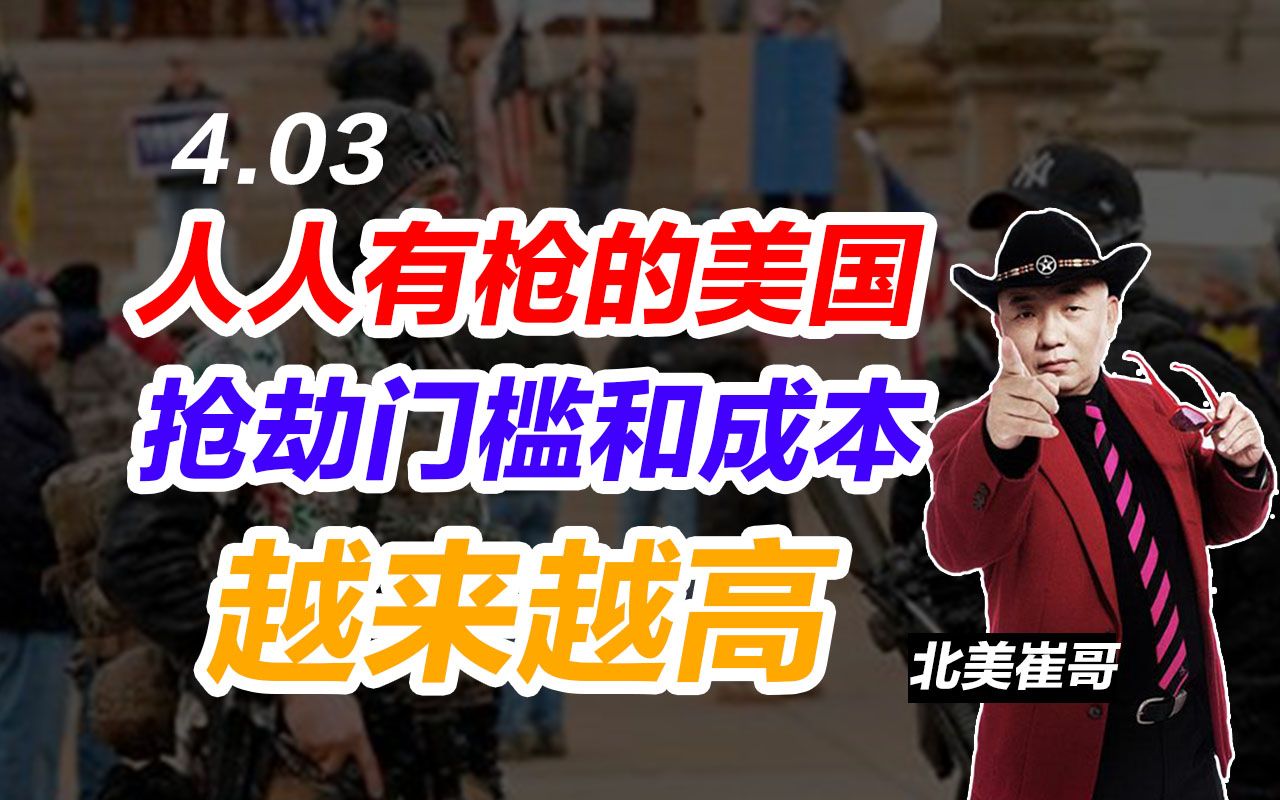 4.03

人人有枪的美国

抢劫门槛和成本

越来越高

北美崔哥